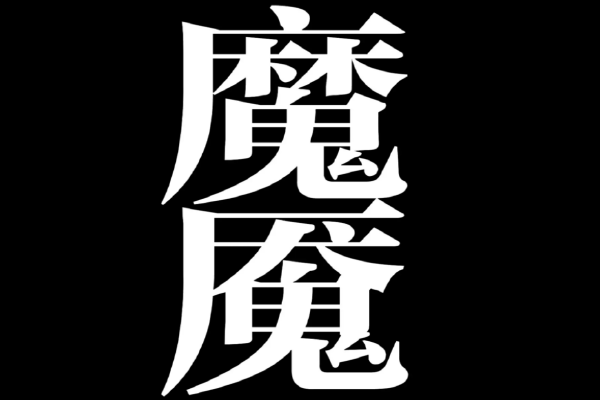 魔
魔